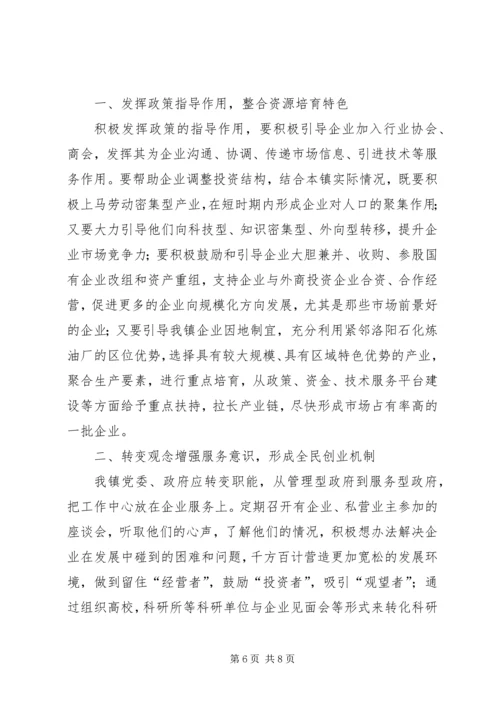 一、发挥政策指导作用，整合资源培育特色

积极发挥政策的指导作用，要积极引导企业加入行业协会、商会，发挥其为企业沟通、协调、传递市场信息、引进技术等服务作用。要帮助企业调整投资结构，结合本镇实际情况，既要积极上马劳动密集型产业，在短时期内形成企业对人口的聚集作用；又要大力引导他们向科技型、知识密集型、外向型转移，提升企业市场竞争力；要积极鼓励和引导企业大胆兼并、收购、参股国有企业改组和资产重组，支持企业与外商投资企业合资、合作经营，促进更多的企业向规模化方向发展，尤其是那些市场前景好的企业；又要引导我镇企业因地制宜，充分利用紧邻洛阳石化炼油厂的区位优势，选择具有较大规模、具有区域特色优势的产业，聚合生产要素，进行重点培育，从政策、资金、技术服务平台建设等方面给予重点扶持，拉长产业链，尽快形成市场占有率高的一批企业。

二、转变观念增强服务意识，形成全民创业机制

我镇党委、政府应转变职能，从管理型政府到服务型政府，把工作中心放在企业服务上。定期召开有企业、私营业主参加的座谈会，听取他们的心声，了解他们的情况，积极想办法解决企业在发展中碰到的困难和问题，千方百计营造更加宽松的发展环境，做到留住“经营者”，鼓励“投资者”，吸引“观望者”；通过组织高校，科研所等科研单位与企业见面会等形式来转化科研

第 6 页 共 8 页